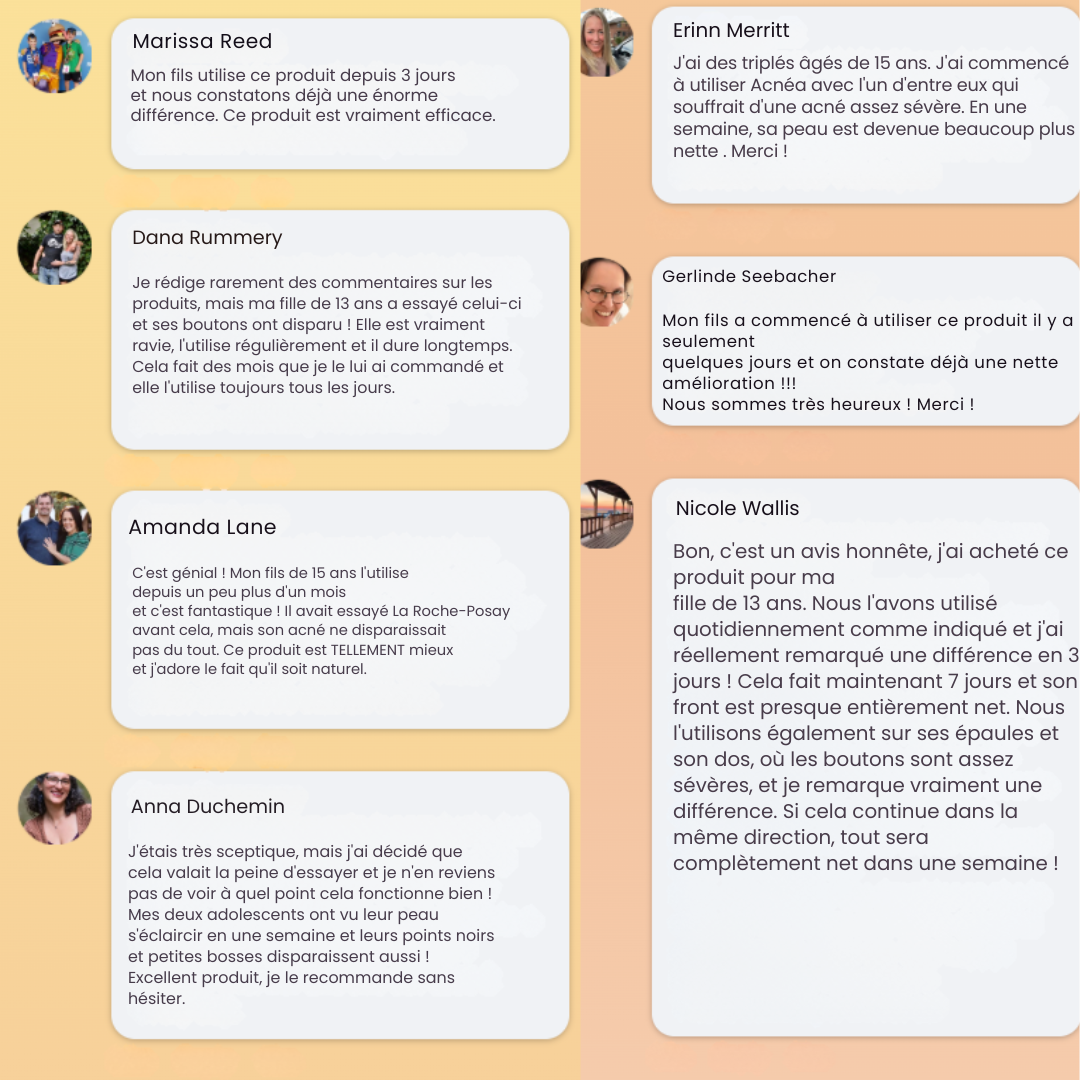 Marissa Reed

Mon fils utilise ce produit depuis 3 jours et nous constatons déjà une énorme différence. Ce produit est vraiment efficace.

Dana Rummery

Je rédige rarement des commentaires sur les produits, mais ma fille de 13 ans a essayé celui-ci et ses boutons ont disparu ! Elle est vraiment ravie, l'utilise régulièrement et il dure longtemps. Cela fait des mois que je le lui ai commandé et elle l'utilise toujours tous les jours.

Amanda Lane

C'est génial ! Mon fils de 15 ans l'utilise depuis un peu plus d'un mois et c'est fantastique ! Il avait essayé La Roche-Posay avant cela, mais son acné ne disparaissait pas du tout. Ce produit est TELLEMENT mieux et j'adore le fait qu'il soit naturel.

Anna Duchemin

J'étais très sceptique, mais j'ai décidé que cela valait la peine d'essayer et je n'en reviens pas de voir à quel point cela fonctionne bien ! Mes deux adolescents ont vu leur peau s'éclaircir en une semaine et leurs points noirs et petites bosses disparaissent aussi ! Excellent produit, je le recommande sans hésiter.

Erinn Merritt

J'ai des triplés âgés de 15 ans. J'ai commencé à utiliser Acnéa avec l'un d'entre eux qui souffrait d'une acné assez sévère. En une semaine, sa peau est devenue beaucoup plus nette . Merci !

Gerlinde Seebacher

Mon fils a commencé à utiliser ce produit il y a seulement
quelques jours et on constate déjà une nette amélioration !!!
Nous sommes très heureux ! Merci !

Nicole Wallis

Bon, c'est un avis honnête, j'ai acheté ce produit pour ma
fille de 13 ans. Nous l'avons utilisé quotidiennement comme indiqué et j'ai réellement remarqué une différence en 3 jours ! Cela fait maintenant 7 jours et son front est presque entièrement net. Nous l'utilisons également sur ses épaules et son dos, où les boutons sont assez sévères, et je remarque vraiment une différence. Si cela continue dans la même direction, tout sera complètement net dans une semaine !